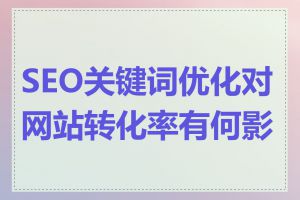 SEO关键词优化对网站转化率有何影